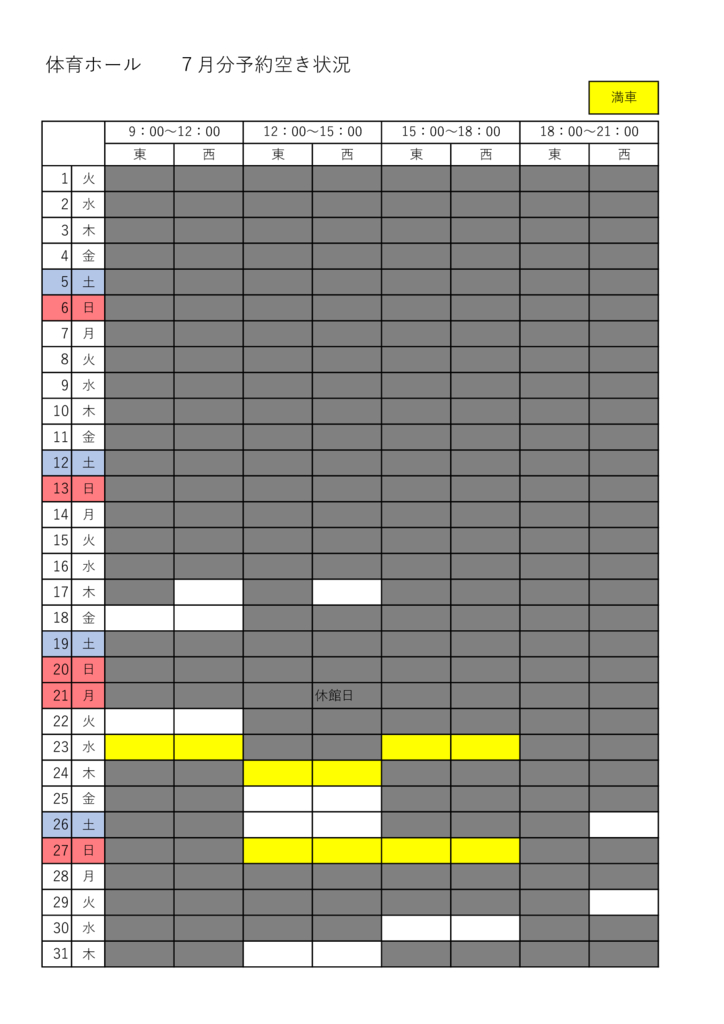 体育ホール　　７月分予約空き状況

満車

| | | 9：00～12：00 | | 12：00～15：00 | | 15：00～18：00 | | 18：00～21：00 | |
|---|---|---|---|---|---|---|---|---|---|
| | | 東 | 西 | 東 | 西 | 東 | 西 | 東 | 西 |
| 1 | 火 | | | | | | | | |
| 2 | 水 | | | | | | | | |
| 3 | 木 | | | | | | | | |
| 4 | 金 | | | | | | | | |
| 5 | 土 | | | | | | | | |
| 6 | 日 | | | | | | | | |
| 7 | 月 | | | | | | | | |
| 8 | 火 | | | | | | | | |
| 9 | 水 | | | | | | | | |
| 10 | 木 | | | | | | | | |
| 11 | 金 | | | | | | | | |
| 12 | 土 | | | | | | | | |
| 13 | 日 | | | | | | | | |
| 14 | 月 | | | | | | | | |
| 15 | 火 | | | | | | | | |
| 16 | 水 | | | | | | | | |
| 17 | 木 | | | | | | | | |
| 18 | 金 | | | | | | | | |
| 19 | 土 | | | | | | | | |
| 20 | 日 | | | | | | | | |
| 21 | 月 | | | | 休館日 | | | | |
| 22 | 火 | | | | | | | | |
| 23 | 水 | | | | | | | | |
| 24 | 木 | | | | | | | | |
| 25 | 金 | | | | | | | | |
| 26 | 土 | | | | | | | | |
| 27 | 日 | | | | | | | | |
| 28 | 月 | | | | | | | | |
| 29 | 火 | | | | | | | | |
| 30 | 水 | | | | | | | | |
| 31 | 木 | | | | | | | | |